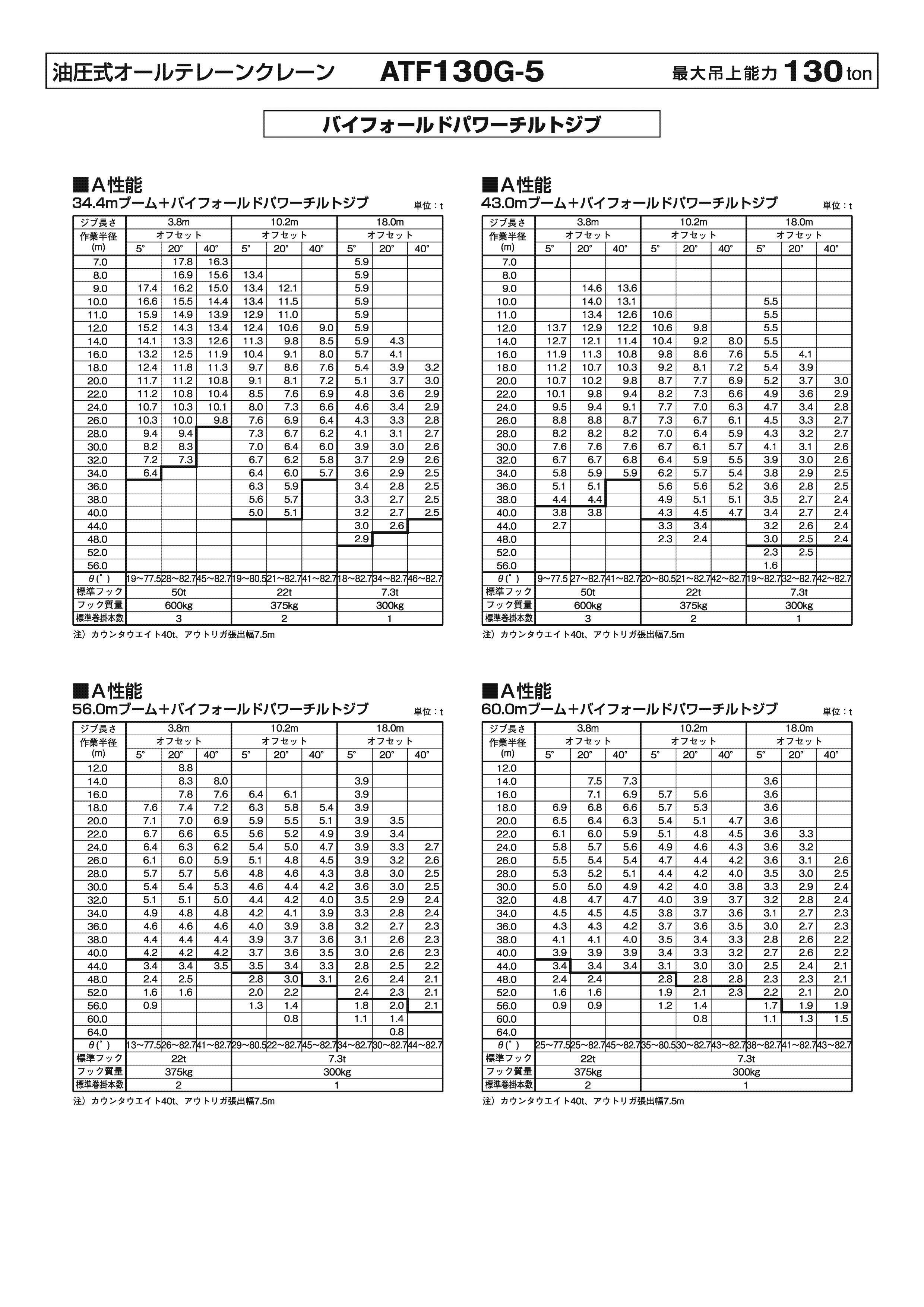 油圧式オールテレーンクレーン ATF130G-5 最大吊上能力 130 ton

バイフォールドパワーチルトジブ

■A性能
34.4mブーム＋バイフォールドパワーチルトジブ 単位：t

| ジブ長さ | 3.8m | | | 10.2m | | | 18.0m | | |
|---|---|---|---|---|---|---|---|---|---|
| 作業半径 (m) | オフセット | | | オフセット | | | オフセット | | |
| | 5° | 20° | 40° | 5° | 20° | 40° | 5° | 20° | 40° |
| 7.0 | | 17.8 | 16.3 | | | | 5.9 | | |
| 8.0 | | 16.9 | 15.6 | 13.4 | | | 5.9 | | |
| 9.0 | 17.4 | 16.2 | 15.0 | 13.4 | 12.1 | | 5.9 | | |
| 10.0 | 16.6 | 15.5 | 14.4 | 13.4 | 11.5 | | 5.9 | | |
| 11.0 | 15.9 | 14.9 | 13.9 | 12.9 | 11.0 | | 5.9 | | |
| 12.0 | 15.2 | 14.3 | 13.4 | 12.4 | 10.6 | 9.0 | 5.9 | | |
| 14.0 | 14.1 | 13.3 | 12.6 | 11.3 | 9.8 | 8.5 | 5.9 | 4.3 | |
| 16.0 | 13.2 | 12.5 | 11.9 | 10.4 | 9.1 | 8.0 | 5.7 | 4.1 | |
| 18.0 | 12.4 | 11.8 | 11.3 | 9.7 | 8.6 | 7.6 | 5.4 | 3.9 | 3.2 |
| 20.0 | 11.7 | 11.2 | 10.8 | 9.1 | 8.1 | 7.2 | 5.1 | 3.7 | 3.0 |
| 22.0 | 11.2 | 10.8 | 10.4 | 8.5 | 7.6 | 6.9 | 4.8 | 3.6 | 2.9 |
| 24.0 | 10.7 | 10.3 | 10.1 | 8.0 | 7.3 | 6.6 | 4.6 | 3.4 | 2.9 |
| 26.0 | 10.3 | 10.0 | 9.8 | 7.6 | 6.9 | 6.4 | 4.3 | 3.3 | 2.8 |
| 28.0 | 9.4 | 9.4 | | 7.3 | 6.7 | 6.2 | 4.1 | 3.1 | 2.7 |
| 30.0 | 8.2 | 8.3 | | 7.0 | 6.4 | 6.0 | 3.9 | 3.0 | 2.6 |
| 32.0 | 7.2 | 7.3 | | 6.7 | 6.2 | 5.8 | 3.7 | 2.9 | 2.6 |
| 34.0 | 6.4 | | | 6.4 | 6.0 | 5.7 | 3.6 | 2.9 | 2.5 |
| 36.0 | | | | 6.3 | 5.9 | | 3.4 | 2.8 | 2.5 |
| 38.0 | | | | 5.6 | 5.7 | | 3.3 | 2.7 | 2.5 |
| 40.0 | | | | 5.0 | 5.1 | | 3.2 | 2.7 | 2.5 |
| 44.0 | | | | | | | 3.0 | 2.6 | |
| 48.0 | | | | | | | 2.9 | | |
| 52.0 | | | | | | | | | |
| 56.0 | | | | | | | | | |
| θ(°) | 19~77.5 | 28~82.7 | 45~82.7 | 19~80.5 | 21~82.7 | 41~82.7 | 18~82.7 | 34~82.7 | 46~82.7 |
| 標準フック | 50t | | | 22t | | | 7.3t | | |
| フック質量 | 600kg | | | 375kg | | | 300kg | | |
| 標準巻掛本数 | 3 | | | 2 | | | 1 | | |

注）カウンタウエイト40t、アウトリガ張出幅7.5m

■A性能
43.0mブーム＋バイフォールドパワーチルトジブ 単位：t

| ジブ長さ | 3.8m | | | 10.2m | | | 18.0m | | |
|---|---|---|---|---|---|---|---|---|---|
| 作業半径 (m) | オフセット | | | オフセット | | | オフセット | | |
| | 5° | 20° | 40° | 5° | 20° | 40° | 5° | 20° | 40° |
| 7.0 | | | | | | | | | |
| 8.0 | | | | | | | | | |
| 9.0 | | 14.6 | 13.6 | | | | | | |
| 10.0 | | 14.0 | 13.1 | | | | 5.5 | | |
| 11.0 | | 13.4 | 12.6 | 10.6 | | | 5.5 | | |
| 12.0 | 13.7 | 12.9 | 12.2 | 10.6 | 9.8 | | 5.5 | | |
| 14.0 | 12.7 | 12.1 | 11.4 | 10.4 | 9.2 | 8.0 | 5.5 | | |
| 16.0 | 11.9 | 11.3 | 10.8 | 9.8 | 8.6 | 7.6 | 5.5 | 4.1 | |
| 18.0 | 11.2 | 10.7 | 10.3 | 9.2 | 8.1 | 7.2 | 5.4 | 3.9 | |
| 20.0 | 10.7 | 10.2 | 9.8 | 8.7 | 7.7 | 6.9 | 5.2 | 3.7 | 3.0 |
| 22.0 | 10.1 | 9.8 | 9.4 | 8.2 | 7.3 | 6.6 | 4.9 | 3.6 | 2.9 |
| 24.0 | 9.5 | 9.4 | 9.1 | 7.7 | 7.0 | 6.3 | 4.7 | 3.4 | 2.8 |
| 26.0 | 8.8 | 8.8 | 8.7 | 7.3 | 6.7 | 6.1 | 4.5 | 3.3 | 2.7 |
| 28.0 | 8.2 | 8.2 | 8.2 | 7.0 | 6.4 | 5.9 | 4.3 | 3.2 | 2.7 |
| 30.0 | 7.6 | 7.6 | 7.6 | 6.7 | 6.1 | 5.7 | 4.1 | 3.1 | 2.6 |
| 32.0 | 6.7 | 6.7 | 6.8 | 6.4 | 5.9 | 5.5 | 3.9 | 3.0 | 2.6 |
| 34.0 | 5.8 | 5.9 | 5.9 | 6.2 | 5.7 | 5.4 | 3.8 | 2.9 | 2.5 |
| 36.0 | 5.1 | 5.1 | | 5.6 | 5.6 | 5.2 | 3.6 | 2.8 | 2.5 |
| 38.0 | 4.4 | 4.4 | | 4.9 | 5.1 | 5.1 | 3.5 | 2.7 | 2.4 |
| 40.0 | 3.8 | 3.8 | | 4.3 | 4.5 | 4.7 | 3.4 | 2.7 | 2.4 |
| 44.0 | 2.7 | | | 3.3 | 3.4 | | 3.2 | 2.6 | 2.4 |
| 48.0 | | | | 2.3 | 2.4 | | 3.0 | 2.5 | 2.4 |
| 52.0 | | | | | | | 2.3 | 2.5 | |
| 56.0 | | | | | | | 1.6 | | |
| θ(°) | 9~77.5 | 27~82.7 | 41~82.7 | 20~80.5 | 21~82.7 | 42~82.7 | 19~82.7 | 32~82.7 | 42~82.7 |
| 標準フック | 50t | | | 22t | | | 7.3t | | |
| フック質量 | 600kg | | | 375kg | | | 300kg | | |
| 標準巻掛本数 | 3 | | | 2 | | | 1 | | |

注）カウンタウエイト40t、アウトリガ張出幅7.5m

■A性能
56.0mブーム＋バイフォールドパワーチルトジブ 単位：t

| ジブ長さ | 3.8m | | | 10.2m | | | 18.0m | | |
|---|---|---|---|---|---|---|---|---|---|
| 作業半径 (m) | オフセット | | | オフセット | | | オフセット | | |
| | 5° | 20° | 40° | 5° | 20° | 40° | 5° | 20° | 40° |
| 12.0 | | 8.8 | | | | | | | |
| 14.0 | | 8.3 | 8.0 | | | | 3.9 | | |
| 16.0 | | 7.8 | 7.6 | 6.4 | 6.1 | | 3.9 | | |
| 18.0 | 7.6 | 7.4 | 7.2 | 6.3 | 5.8 | 5.4 | 3.9 | | |
| 20.0 | 7.1 | 7.0 | 6.9 | 5.9 | 5.5 | 5.1 | 3.9 | 3.5 | |
| 22.0 | 6.7 | 6.6 | 6.5 | 5.6 | 5.2 | 4.9 | 3.9 | 3.4 | |
| 24.0 | 6.4 | 6.3 | 6.2 | 5.4 | 5.0 | 4.7 | 3.9 | 3.3 | 2.7 |
| 26.0 | 6.1 | 6.0 | 5.9 | 5.1 | 4.8 | 4.5 | 3.9 | 3.2 | 2.6 |
| 28.0 | 5.7 | 5.7 | 5.6 | 4.8 | 4.6 | 4.3 | 3.8 | 3.0 | 2.5 |
| 30.0 | 5.4 | 5.4 | 5.3 | 4.6 | 4.4 | 4.2 | 3.6 | 3.0 | 2.5 |
| 32.0 | 5.1 | 5.1 | 5.0 | 4.4 | 4.2 | 4.0 | 3.5 | 2.9 | 2.4 |
| 34.0 | 4.9 | 4.8 | 4.8 | 4.2 | 4.1 | 3.9 | 3.3 | 2.8 | 2.4 |
| 36.0 | 4.6 | 4.6 | 4.6 | 4.0 | 3.9 | 3.8 | 3.2 | 2.7 | 2.3 |
| 38.0 | 4.4 | 4.4 | 4.4 | 3.9 | 3.7 | 3.6 | 3.1 | 2.6 | 2.3 |
| 40.0 | 4.2 | 4.2 | 4.2 | 3.7 | 3.6 | 3.5 | 3.0 | 2.6 | 2.3 |
| 44.0 | 3.4 | 3.4 | 3.5 | 3.5 | 3.4 | 3.3 | 2.8 | 2.5 | 2.2 |
| 48.0 | 2.4 | 2.5 | | 2.8 | 3.0 | 3.1 | 2.6 | 2.4 | 2.1 |
| 52.0 | 1.6 | 1.6 | | 2.0 | 2.2 | | 2.4 | 2.3 | 2.1 |
| 56.0 | 0.9 | | | 1.3 | 1.4 | | 1.8 | 2.0 | 2.1 |
| 60.0 | | | | | 0.8 | | 1.1 | 1.4 | |
| 64.0 | | | | | | | | 0.8 | |
| θ(°) | 13~77.5 | 26~82.7 | 41~82.7 | 29~80.5 | 22~82.7 | 45~82.7 | 34~82.7 | 30~82.7 | 44~82.7 |
| 標準フック | 22t | | | 7.3t | | | | | |
| フック質量 | 375kg | | | 300kg | | | | | |
| 標準巻掛本数 | 2 | | | 1 | | | | | |

注）カウンタウエイト40t、アウトリガ張出幅7.5m

■A性能
60.0mブーム＋バイフォールドパワーチルトジブ 単位：t

| ジブ長さ | 3.8m | | | 10.2m | | | 18.0m | | |
|---|---|---|---|---|---|---|---|---|---|
| 作業半径 (m) | オフセット | | | オフセット | | | オフセット | | |
| | 5° | 20° | 40° | 5° | 20° | 40° | 5° | 20° | 40° |
| 12.0 | | | | | | | | | |
| 14.0 | | 7.5 | 7.3 | | | | 3.6 | | |
| 16.0 | | 7.1 | 6.9 | 5.7 | 5.6 | | 3.6 | | |
| 18.0 | 6.9 | 6.8 | 6.6 | 5.7 | 5.3 | | 3.6 | | |
| 20.0 | 6.5 | 6.4 | 6.3 | 5.4 | 5.1 | 4.7 | 3.6 | | |
| 22.0 | 6.1 | 6.0 | 5.9 | 5.1 | 4.8 | 4.5 | 3.6 | 3.3 | |
| 24.0 | 5.8 | 5.7 | 5.6 | 4.9 | 4.6 | 4.3 | 3.6 | 3.2 | |
| 26.0 | 5.5 | 5.4 | 5.4 | 4.7 | 4.4 | 4.2 | 3.6 | 3.1 | 2.6 |
| 28.0 | 5.3 | 5.2 | 5.1 | 4.4 | 4.2 | 4.0 | 3.5 | 3.0 | 2.5 |
| 30.0 | 5.0 | 5.0 | 4.9 | 4.2 | 4.0 | 3.8 | 3.3 | 2.9 | 2.4 |
| 32.0 | 4.8 | 4.7 | 4.7 | 4.0 | 3.9 | 3.7 | 3.2 | 2.8 | 2.4 |
| 34.0 | 4.5 | 4.5 | 4.5 | 3.8 | 3.7 | 3.6 | 3.1 | 2.7 | 2.3 |
| 36.0 | 4.3 | 4.3 | 4.2 | 3.7 | 3.6 | 3.5 | 3.0 | 2.7 | 2.3 |
| 38.0 | 4.1 | 4.1 | 4.0 | 3.5 | 3.4 | 3.3 | 2.8 | 2.6 | 2.2 |
| 40.0 | 3.9 | 3.9 | 3.9 | 3.4 | 3.3 | 3.2 | 2.7 | 2.6 | 2.2 |
| 44.0 | 3.4 | 3.4 | 3.4 | 3.1 | 3.0 | 3.0 | 2.5 | 2.4 | 2.1 |
| 48.0 | 2.4 | 2.4 | | 2.8 | 2.8 | 2.8 | 2.3 | 2.3 | 2.1 |
| 52.0 | 1.6 | 1.6 | | 1.9 | 2.1 | 2.3 | 2.2 | 2.1 | 2.0 |
| 56.0 | 0.9 | 0.9 | | 1.2 | 1.4 | | 1.7 | 1.9 | 1.9 |
| 60.0 | | | | | 0.8 | | 1.1 | 1.3 | 1.5 |
| 64.0 | | | | | | | | | |
| θ(°) | 25~77.5 | 25~82.7 | 45~82.7 | 35~80.5 | 30~82.7 | 43~82.7 | 38~82.7 | 41~82.7 | 43~82.7 |
| 標準フック | 22t | | | 7.3t | | | | | |
| フック質量 | 375kg | | | 300kg | | | | | |
| 標準巻掛本数 | 2 | | | 1 | | | | | |

注）カウンタウエイト40t、アウトリガ張出幅7.5m